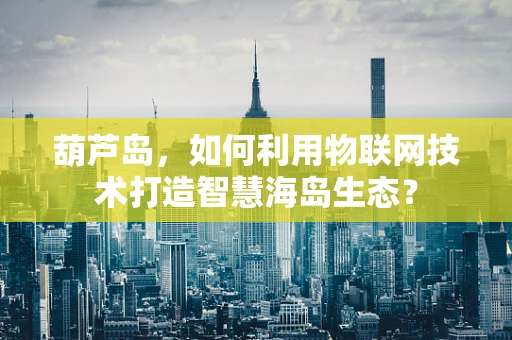 葫芦岛，如何利用物联网技术打造智慧海岛生态？